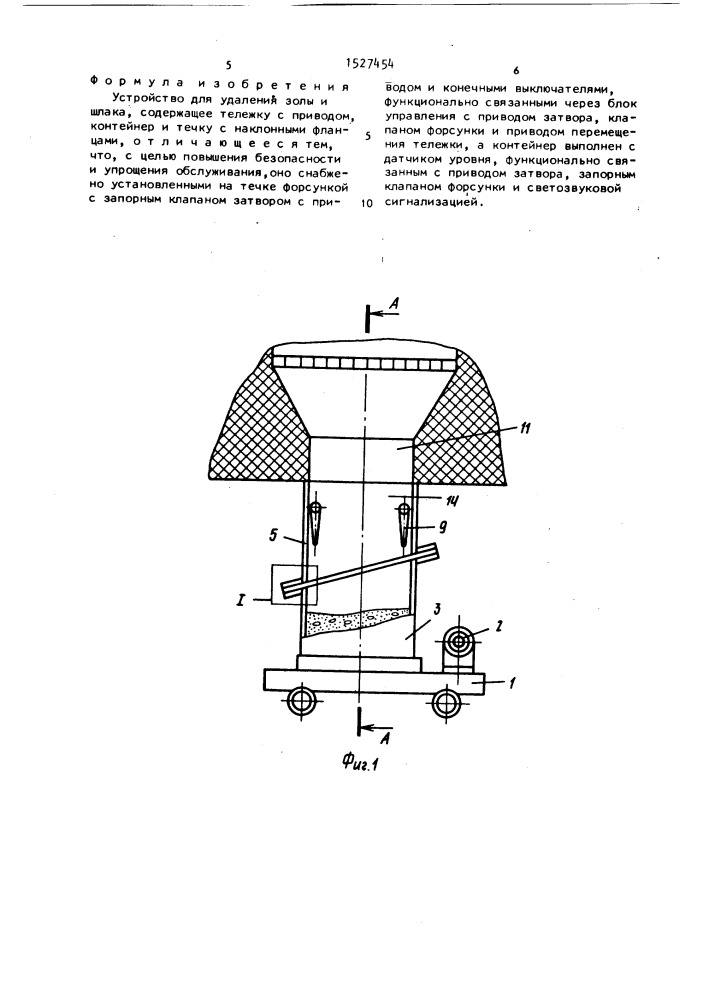 5 1527454 6

Формула изобретения

Устройство для удаления золы и шлака, содержащее тележку с приводом, контейнер и течку с наклонными фланцами, отличающееся тем, что, с целью повышения безопасности и упрощения обслуживания, оно снабжено установленными на течке форсункой с запорным клапаном затвором с приводом и конечными выключателями, функционально связанными через блок управления с приводом затвора, клапаном форсунки и приводом перемещения тележки, а контейнер выполнен с датчиком уровня, функционально связанным с приводом затвора, запорным клапаном форсунки и светозвуковой сигнализацией.

5

10

A

11

14

5

9

I

3

2

1

A

Фиг.1